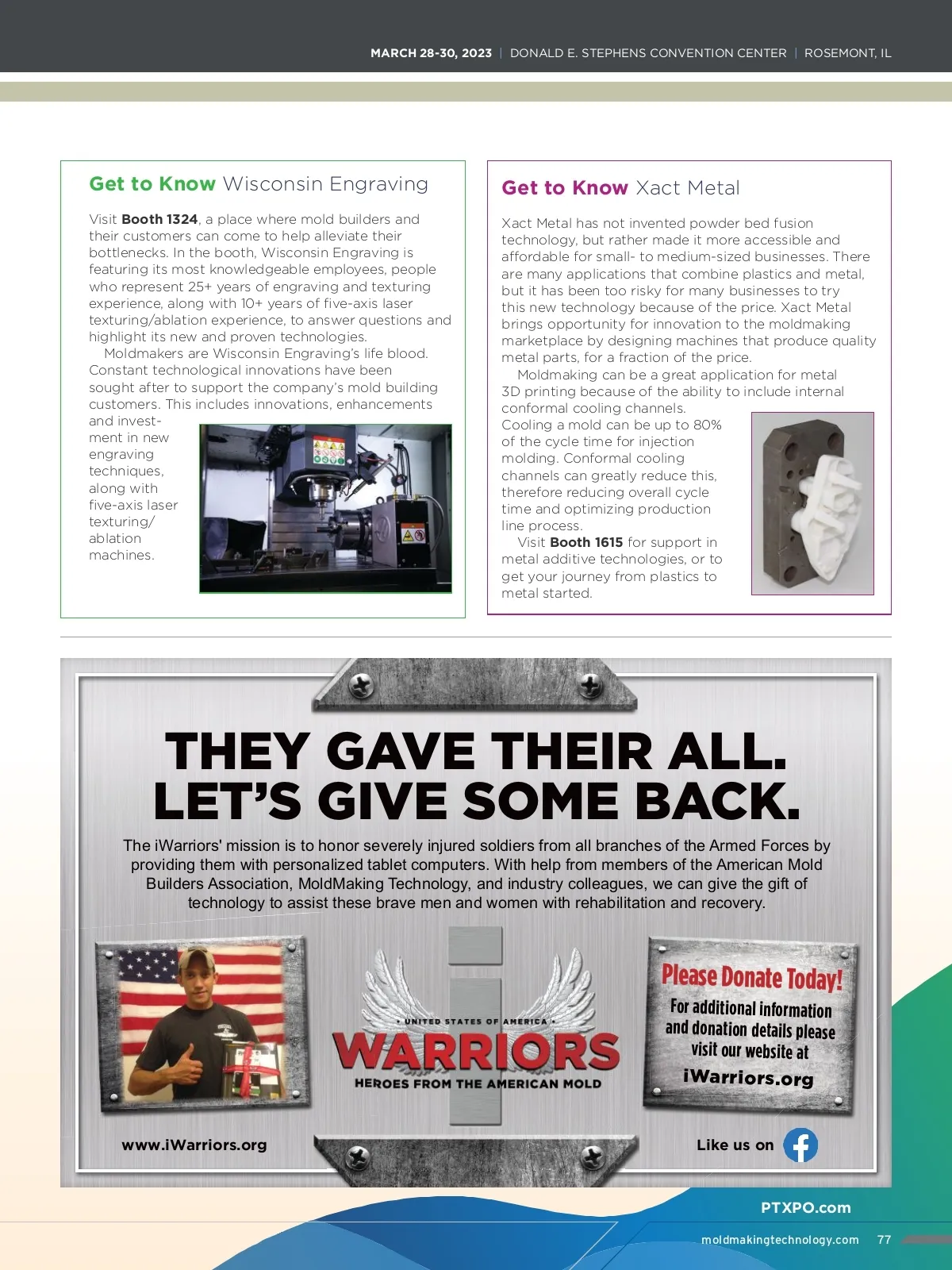 MARCH 28-30, 2023 | DONALD E. STEPHENS CONVENTION CENTER | ROSEMONT, IL

Get to Know Wisconsin Engraving

Visit Booth 1324, a place where mold builders and their customers can come to help alleviate their bottlenecks. In the booth, Wisconsin Engraving is featuring its most knowledgeable employees, people who represent 25+ years of engraving and texturing experience, along with 10+ years of five-axis laser texturing/ablation experience, to answer questions and highlight its new and proven technologies.

Moldmakers are Wisconsin Engraving's life blood. Constant technological innovations have been sought after to support the company's mold building customers. This includes innovations, enhancements and investment in new engraving techniques, along with five-axis laser texturing/ablation machines.

Get to Know Xact Metal

Xact Metal has not invented powder bed fusion technology, but rather made it more accessible and affordable for small- to medium-sized businesses. There are many applications that combine plastics and metal, but it has been too risky for many businesses to try this new technology because of the price. Xact Metal brings opportunity for innovation to the moldmaking marketplace by designing machines that produce quality metal parts, for a fraction of the price.

Moldmaking can be a great application for metal 3D printing because of the ability to include internal conformal cooling channels. Cooling a mold can be up to 80% of the cycle time for injection molding. Conformal cooling channels can greatly reduce this, therefore reducing overall cycle time and optimizing production line process.

Visit Booth 1615 for support in metal additive technologies, or to get your journey from plastics to metal started.

THEY GAVE THEIR ALL. LET'S GIVE SOME BACK.

The iWarriors' mission is to honor severely injured soldiers from all branches of the Armed Forces by providing them with personalized tablet computers. With help from members of the American Mold Builders Association, MoldMaking Technology, and industry colleagues, we can give the gift of technology to assist these brave men and women with rehabilitation and recovery.

• UNITED STATES OF AMERICA •
WARRIORS
HEROES FROM THE AMERICAN MOLD

Please Donate Today!
For additional information and donation details please visit our website at
iWarriors.org

www.iWarriors.org

Like us on

PTXPO.com

moldmakingtechnology.com 77